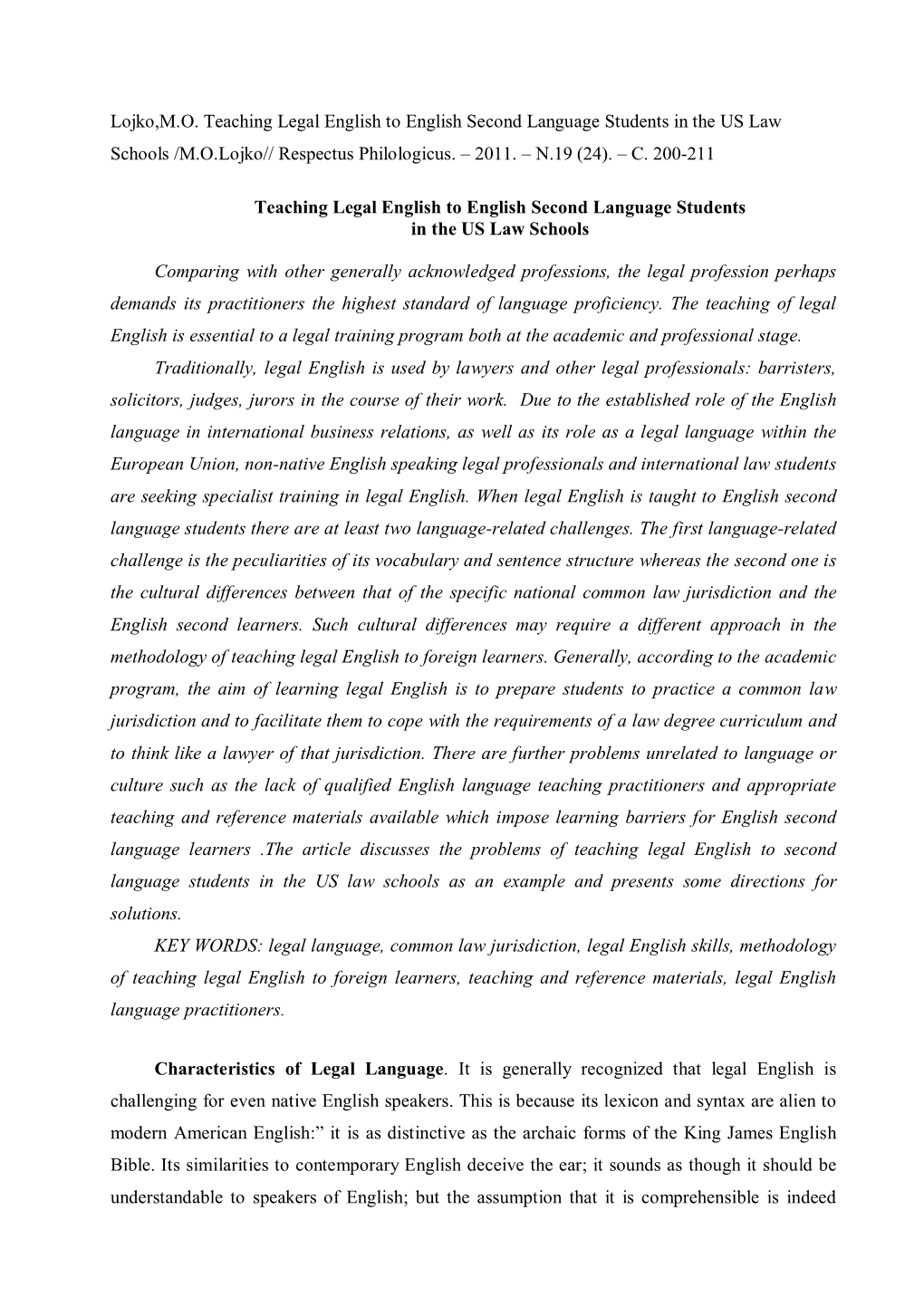 Lojko,M.O. Teaching Legal English to English Second Language Students in the US Law Schools /M.O.Lojko// Respectus Philologicus. – 2011. – N.19 (24). – C. 200-211

Teaching Legal English to English Second Language Students in the US Law Schools

Comparing with other generally acknowledged professions, the legal profession perhaps demands its practitioners the highest standard of language proficiency. The teaching of legal English is essential to a legal training program both at the academic and professional stage.

Traditionally, legal English is used by lawyers and other legal professionals: barristers, solicitors, judges, jurors in the course of their work. Due to the established role of the English language in international business relations, as well as its role as a legal language within the European Union, non-native English speaking legal professionals and international law students are seeking specialist training in legal English. When legal English is taught to English second language students there are at least two language-related challenges. The first language-related challenge is the peculiarities of its vocabulary and sentence structure whereas the second one is the cultural differences between that of the specific national common law jurisdiction and the English second learners. Such cultural differences may require a different approach in the methodology of teaching legal English to foreign learners. Generally, according to the academic program, the aim of learning legal English is to prepare students to practice a common law jurisdiction and to facilitate them to cope with the requirements of a law degree curriculum and to think like a lawyer of that jurisdiction. There are further problems unrelated to language or culture such as the lack of qualified English language teaching practitioners and appropriate teaching and reference materials available which impose learning barriers for English second language learners .The article discusses the problems of teaching legal English to second language students in the US law schools as an example and presents some directions for solutions.

KEY WORDS: legal language, common law jurisdiction, legal English skills, methodology of teaching legal English to foreign learners, teaching and reference materials, legal English language practitioners.

Characteristics of Legal Language. It is generally recognized that legal English is challenging for even native English speakers. This is because its lexicon and syntax are alien to modern American English:” it is as distinctive as the archaic forms of the King James English Bible. Its similarities to contemporary English deceive the ear; it sounds as though it should be understandable to speakers of English; but the assumption that it is comprehensible is indeed